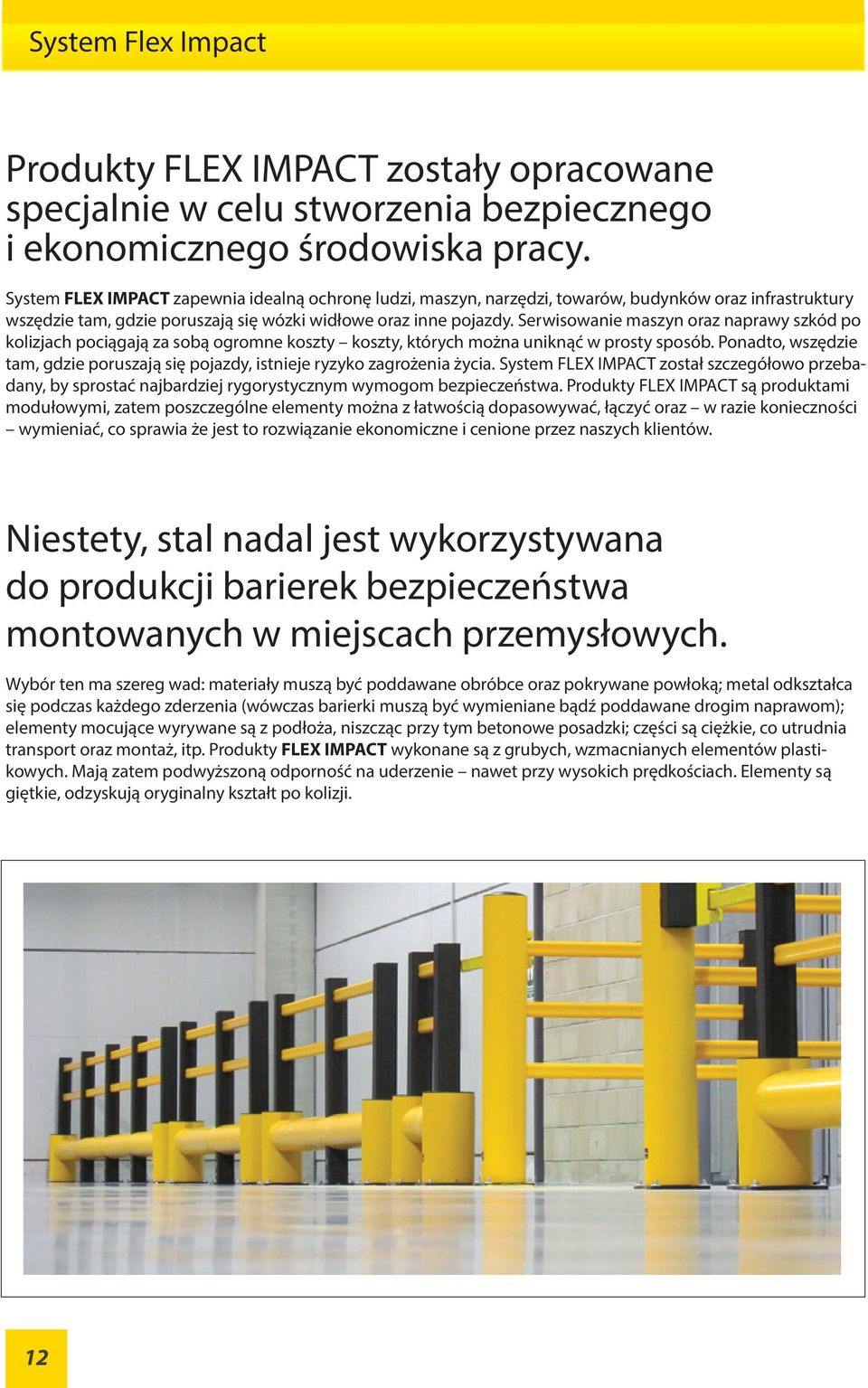 System Flex Impact

Produkty FLEX IMPACT zostały opracowane specjalnie w celu stworzenia bezpiecznego i ekonomicznego środowiska pracy.

System FLEX IMPACT zapewnia idealną ochronę ludzi, maszyn, narzędzi, towarów, budynków oraz infrastruktury wszędzie tam, gdzie poruszają się wózki widłowe oraz inne pojazdy. Serwisowanie maszyn oraz naprawy szkód po kolizjach pociągają za sobą ogromne koszty – koszty, których można uniknąć w prosty sposób. Ponadto, wszędzie tam, gdzie poruszają się pojazdy, istnieje ryzyko zagrożenia życia. System FLEX IMPACT został szczegółowo przebadany, by sprostać najbardziej rygorystycznym wymogom bezpieczeństwa. Produkty FLEX IMPACT są produktami modułowymi, zatem poszczególne elementy można z łatwością dopasowywać, łączyć oraz – w razie konieczności – wymieniać, co sprawia że jest to rozwiązanie ekonomiczne i cenione przez naszych klientów.

Niestety, stal nadal jest wykorzystywana do produkcji barierek bezpieczeństwa montowanych w miejscach przemysłowych.

Wybór ten ma szereg wad: materiały muszą być poddawane obróbce oraz pokrywane powłoką; metal odkształca się podczas każdego zderzenia (wówczas barierki muszą być wymieniane bądź poddawane drogim naprawom); elementy mocujące wyrywane są z podłoża, niszcząc przy tym betonowe posadzki; części są ciężkie, co utrudnia transport oraz montaż, itp. Produkty FLEX IMPACT wykonane są z grubych, wzmacnianych elementów plastikowych. Mają zatem podwyższoną odporność na uderzenie – nawet przy wysokich prędkościach. Elementy są giętkie, odzyskują oryginalny kształt po kolizji.

12